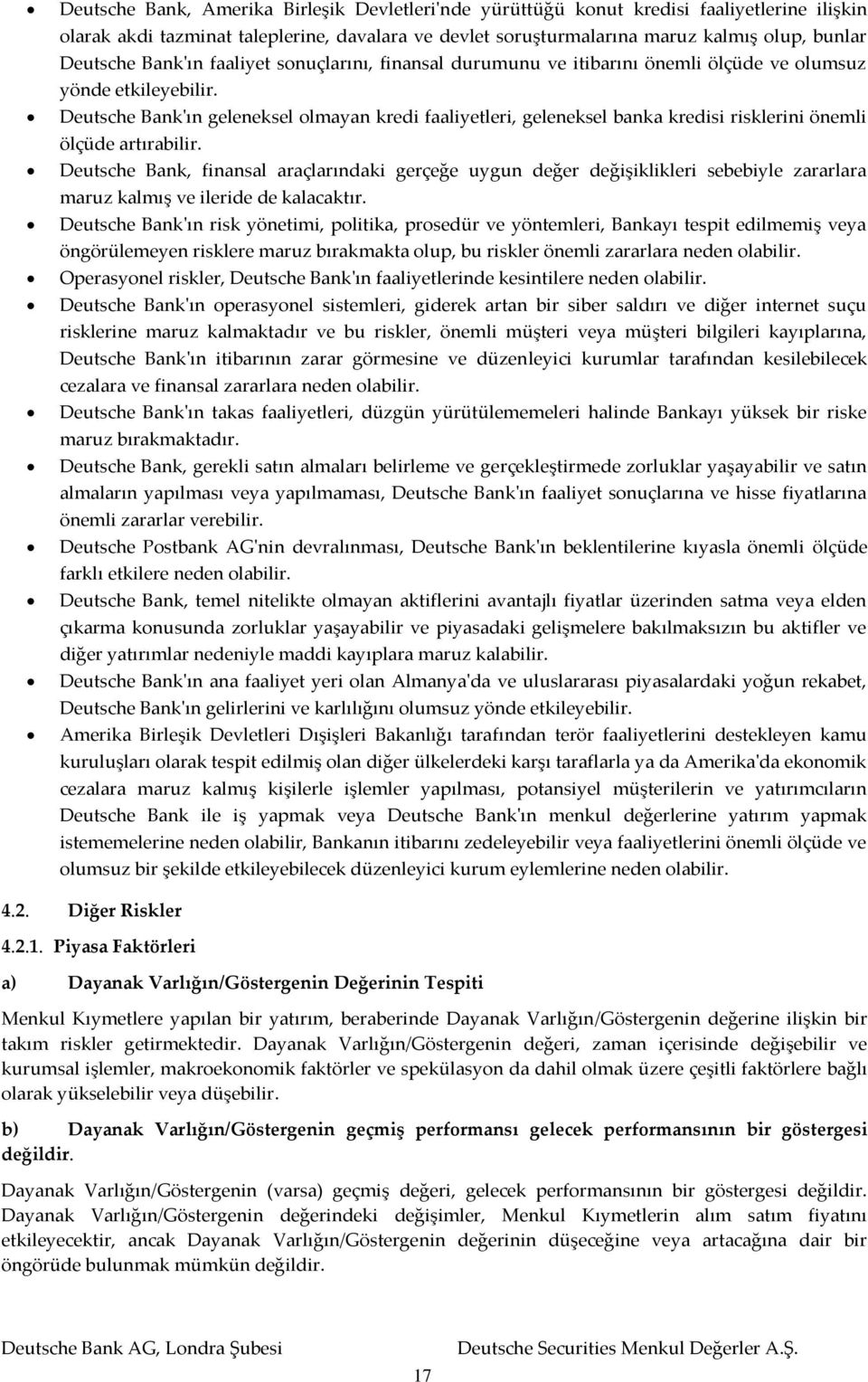 • Deutsche Bank, Amerika Birleşik Devletleri'nde yürüttüğü konut kredisi faaliyetlerine ilişkin olarak akdi tazminat taleplerine, davalara ve devlet soruşturmalarına maruz kalmış olup, bunlar Deutsche Bank'ın faaliyet sonuçlarını, finansal durumunu ve itibarını önemli ölçüde ve olumsuz yönde etkileyebilir.

• Deutsche Bank'ın geleneksel olmayan kredi faaliyetleri, geleneksel banka kredisi risklerini önemli ölçüde artırabilir.

• Deutsche Bank, finansal araçlarındaki gerçeğe uygun değer değişiklikleri sebebiyle zararlara maruz kalmış ve ileride de kalacaktır.

• Deutsche Bank'ın risk yönetimi, politika, prosedür ve yöntemleri, Bankayı tespit edilmemiş veya öngörülemeyen risklere maruz bırakmakta olup, bu riskler önemli zararlara neden olabilir.

• Operasyonel riskler, Deutsche Bank'ın faaliyetlerinde kesintilere neden olabilir.

• Deutsche Bank'ın operasyonel sistemleri, giderek artan bir siber saldırı ve diğer internet suçu risklerine maruz kalmaktadır ve bu riskler, önemli müşteri veya müşteri bilgileri kayıplarına, Deutsche Bank'ın itibarının zarar görmesine ve düzenleyici kurumlar tarafından kesilebilecek cezalara ve finansal zararlara neden olabilir.

• Deutsche Bank'ın takas faaliyetleri, düzgün yürütülememeleri halinde Bankayı yüksek bir riske maruz bırakmaktadır.

• Deutsche Bank, gerekli satın almaları belirleme ve gerçekleştirmede zorluklar yaşayabilir ve satın almaların yapılması veya yapılmaması, Deutsche Bank'ın faaliyet sonuçlarına ve hisse fiyatlarına önemli zararlar verebilir.

• Deutsche Postbank AG'nin devralınması, Deutsche Bank'ın beklentilerine kıyasla önemli ölçüde farklı etkilere neden olabilir.

• Deutsche Bank, temel nitelikte olmayan aktiflerini avantajlı fiyatlar üzerinden satma veya elden çıkarma konusunda zorluklar yaşayabilir ve piyasadaki gelişmelere bakılmaksızın bu aktifler ve diğer yatırımlar nedeniyle maddi kayıplara maruz kalabilir.

• Deutsche Bank'ın ana faaliyet yeri olan Almanya'da ve uluslararası piyasalardaki yoğun rekabet, Deutsche Bank'ın gelirlerini ve karlılığını olumsuz yönde etkileyebilir.

• Amerika Birleşik Devletleri Dışişleri Bakanlığı tarafından terör faaliyetlerini destekleyen kamu kuruluşları olarak tespit edilmiş olan diğer ülkelerdeki karşı taraflarla ya da Amerika'da ekonomik cezalara maruz kalmış kişilerle işlemler yapılması, potansiyel müşterilerin ve yatırımcıların Deutsche Bank ile iş yapmak veya Deutsche Bank'ın menkul değerlerine yatırım yapmak istememelerine neden olabilir, Bankanın itibarını zedeleyebilir veya faaliyetlerini önemli ölçüde ve olumsuz bir şekilde etkileyebilecek düzenleyici kurum eylemlerine neden olabilir.

4.2. Diğer Riskler

4.2.1. Piyasa Faktörleri

a) Dayanak Varlığın/Göstergenin Değerinin Tespiti

Menkul Kıymetlere yapılan bir yatırım, beraberinde Dayanak Varlığın/Göstergenin değerine ilişkin bir takım riskler getirmektedir. Dayanak Varlığın/Göstergenin değeri, zaman içerisinde değişebilir ve kurumsal işlemler, makroekonomik faktörler ve spekülasyon da dahil olmak üzere çeşitli faktörlere bağlı olarak yükselebilir veya düşebilir.

b) Dayanak Varlığın/Göstergenin geçmiş performansı gelecek performansının bir göstergesi değildir.

Dayanak Varlığın/Göstergenin (varsa) geçmiş değeri, gelecek performansının bir göstergesi değildir. Dayanak Varlığın/Göstergenin değerindeki değişimler, Menkul Kıymetlerin alım satım fiyatını etkileyecektir, ancak Dayanak Varlığın/Göstergenin değerinin düşeceğine veya artacağına dair bir öngörüde bulunmak mümkün değildir.

Deutsche Bank AG, Londra Şubesi Deutsche Securities Menkul Değerler A.Ş.

17